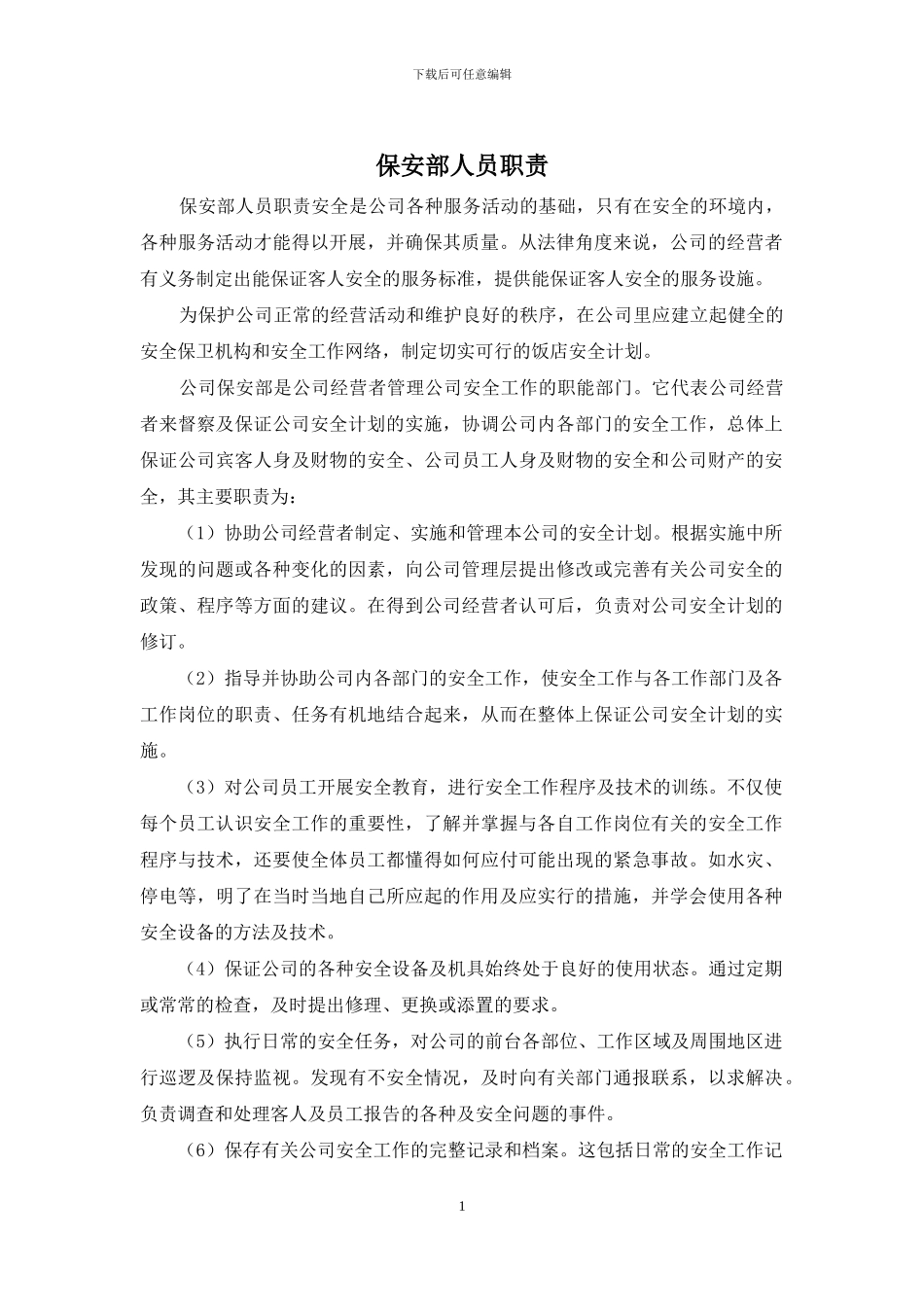 下载后可任意编辑

保安部人员职责

保安部人员职责安全是公司各种服务活动的基础，只有在安全的环境内，各种服务活动才能得以开展，并确保其质量。从法律角度来说，公司的经营者有义务制定出能保证客人安全的服务标准，提供能保证客人安全的服务设施。

为保护公司正常的经营活动和维护良好的秩序，在公司里应建立起健全的安全保卫机构和安全工作网络，制定切实可行的饭店安全计划。

公司保安部是公司经营者管理公司安全工作的职能部门。它代表公司经营者来督察及保证公司安全计划的实施，协调公司内各部门的安全工作，总体上保证公司宾客人身及财物的安全、公司员工人身及财物的安全和公司财产的安全，其主要职责为：

（1）协助公司经营者制定、实施和管理本公司的安全计划。根据实施中所发现的问题或各种变化的因素，向公司管理层提出修改或完善有关公司安全的政策、程序等方面的建议。在得到公司经营者认可后，负责对公司安全计划的修订。

（2）指导并协助公司内各部门的安全工作，使安全工作与各工作部门及各工作岗位的职责、任务有机地结合起来，从而在整体上保证公司安全计划的实施。

（3）对公司员工开展安全教育，进行安全工作程序及技术的训练。不仅使每个员工认识安全工作的重要性，了解并掌握与各自工作岗位有关的安全工作程序与技术，还要使全体员工都懂得如何应付可能出现的紧急事故。如水灾、停电等，明了在当时当地自己所应起的作用及应实行的措施，并学会使用各种安全设备的方法及技术。

（4）保证公司的各种安全设备及机具始终处于良好的使用状态。通过定期或常常的检查，及时提出修理、更换或添置的要求。

（5）执行日常的安全任务，对公司的前台各部位、工作区域及周围地区进行巡逻及保持监视。发现有不安全情况，及时向有关部门通报联系，以求解决。负责调查和处理客人及员工报告的各种及安全问题的事件。

（6）保存有关公司安全工作的完整记录和档案。这包括日常的安全工作记

1